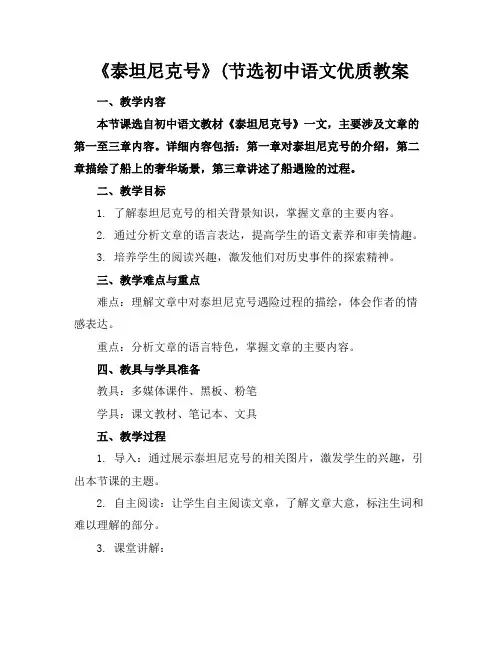 《泰坦尼克号》(节选初中语文优质教案

一、教学内容

本节课选自初中语文教材《泰坦尼克号》一文，主要涉及文章的第一至三章内容。详细内容包括：第一章对泰坦尼克号的介绍，第二章描绘了船上的奢华场景，第三章讲述了船遇险的过程。

二、教学目标

1. 了解泰坦尼克号的相关背景知识，掌握文章的主要内容。

2. 通过分析文章的语言表达，提高学生的语文素养和审美情趣。

3. 培养学生的阅读兴趣，激发他们对历史事件的探索精神。

三、教学难点与重点

难点：理解文章中对泰坦尼克号遇险过程的描绘，体会作者的情感表达。

重点：分析文章的语言特色，掌握文章的主要内容。

四、教具与学具准备

教具：多媒体课件、黑板、粉笔

学具：课文教材、笔记本、文具

五、教学过程

1. 导入：通过展示泰坦尼克号的相关图片，激发学生的兴趣，引出本节课的主题。

2. 自主阅读：让学生自主阅读文章，了解文章大意，标注生词和难以理解的部分。

3. 课堂讲解：